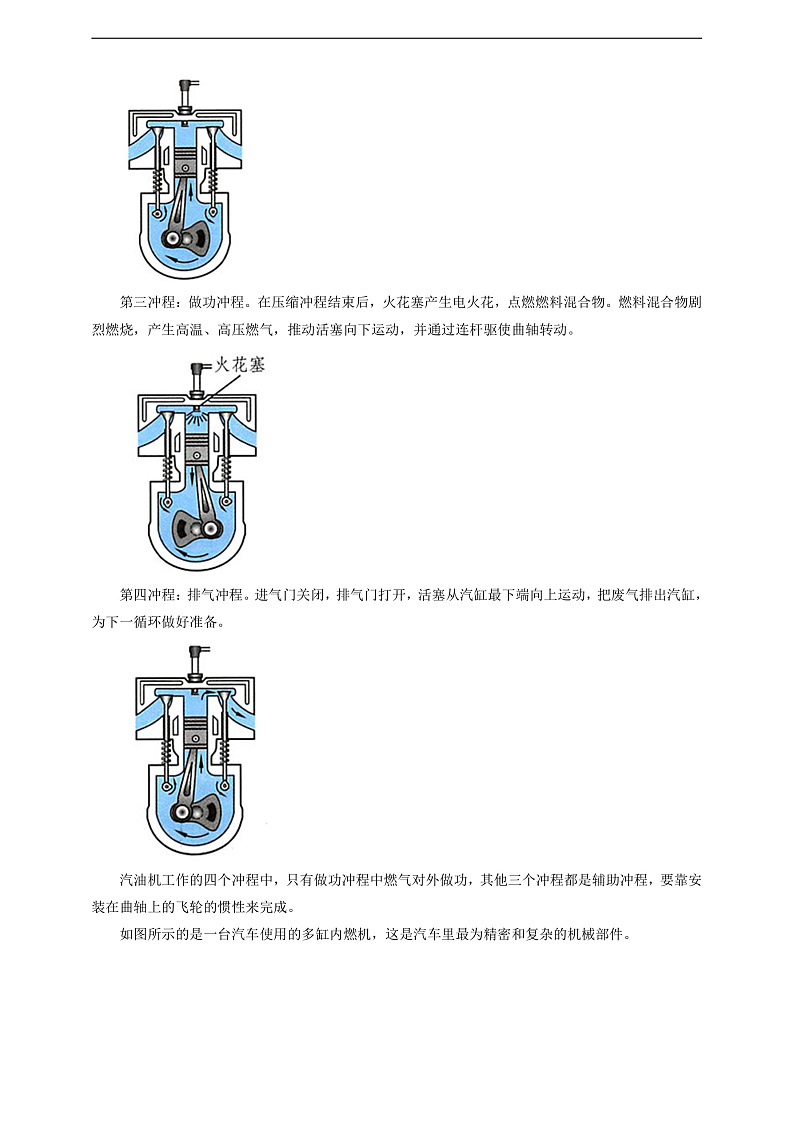 第三冲程：做功冲程。在压缩冲程结束后，火花塞产生电火花，点燃燃料混合物。燃料混合物剧烈燃烧，产生高温、高压燃气，推动活塞向下运动，并通过连杆驱使曲轴转动。

火花塞

第四冲程：排气冲程。进气门关闭，排气门打开，活塞从汽缸最下端向上运动，把废气排出汽缸，为下一循环做好准备。

汽油机工作的四个冲程中，只有做功冲程中燃气对外做功，其他三个冲程都是辅助冲程，要靠安装在曲轴上的飞轮的惯性来完成。

如图所示的是一台汽车使用的多缸内燃机，这是汽车里最为精密和复杂的机械部件。